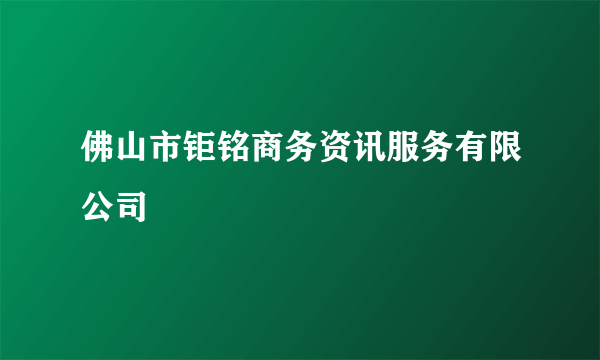 佛山市钜铭商务资讯服务有限公司